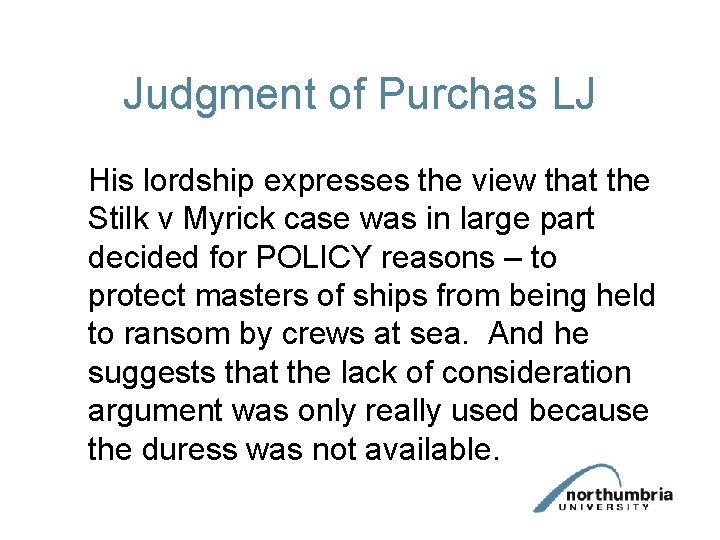 Judgment of Purchas LJ

His lordship expresses the view that the Stilk v Myrick case was in large part decided for POLICY reasons – to protect masters of ships from being held to ransom by crews at sea.  And he suggests that the lack of consideration argument was only really used because the duress was not available.

northumbria
UNIVERSITY